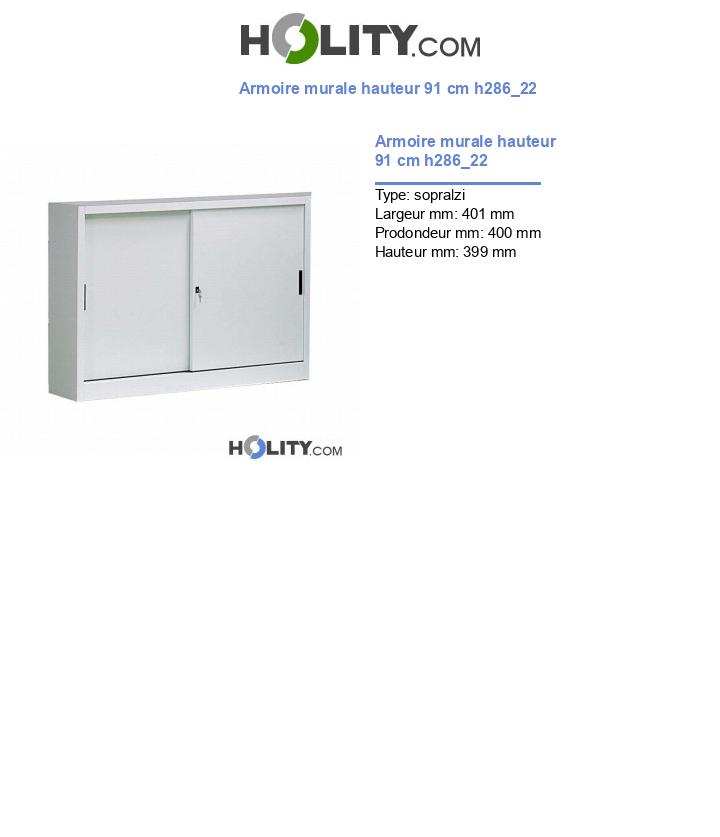 HOLITY.COM

Armoire murale hauteur 91 cm h286_22

Armoire murale hauteur 91 cm h286_22

Type: sopralzi
Largeur mm: 401 mm
Prodondeur mm: 400 mm
Hauteur mm: 399 mm

HOLITY.COM